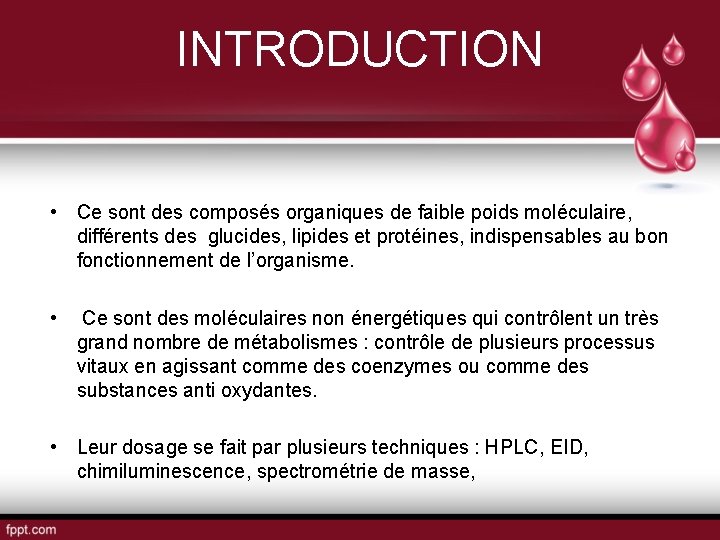 INTRODUCTION

• Ce sont des composés organiques de faible poids moléculaire, différents des glucides, lipides et protéines, indispensables au bon fonctionnement de l'organisme.

• Ce sont des moléculaires non énergétiques qui contrôlent un très grand nombre de métabolismes : contrôle de plusieurs processus vitaux en agissant comme des coenzymes ou comme des substances anti oxydantes.

• Leur dosage se fait par plusieurs techniques : HPLC, EID, chimiluminescence, spectrométrie de masse,

fppt.com